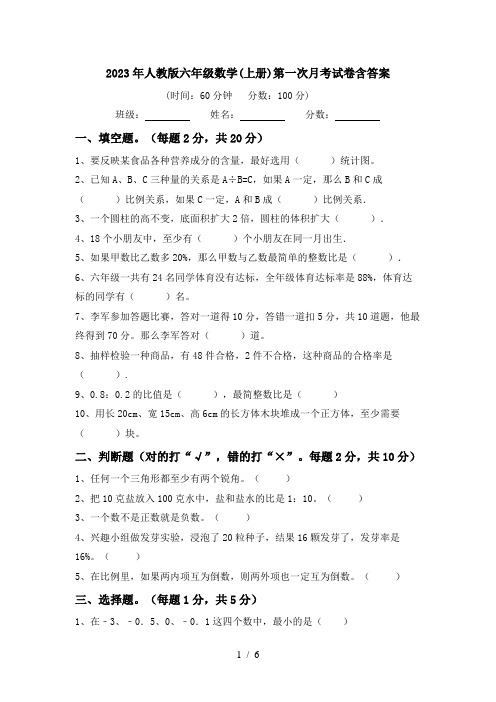 2023年人教版六年级数学(上册)第一次月考试卷含答案

(时间：60分钟　分数：100分)

班级：________　姓名：________　分数：________

一、填空题。(每题2分，共20分)

1、要反映某食品各种营养成分的含量，最好选用(　　)统计图。

2、已知A、B、C三种量的关系是A÷B=C，如果A一定，那么B和C成(　　)比例关系，如果C一定，A和B成(　　)比例关系.

3、一个圆柱的高不变，底面积扩大2倍，圆柱的体积扩大(　　).

4、18个小朋友中，至少有(　　)个小朋友在同一月出生.

5、如果甲数比乙数多20%，那么甲数与乙数最简单的整数比是(　　).

6、六年级一共有24名同学体育没有达标，全年级体育达标率是88%，体育达标的同学有(　　)名。

7、李军参加答题比赛，答对一道得10分，答错一道扣5分，共10道题，他最终得到70分。那么李军答对(　　)道。

8、抽样检验一种商品，有48件合格，2件不合格，这种商品的合格率是(　　).

9、0.8：0.2的比值是(　　)，最简整数比是(　　)

10、用长20cm、宽15cm、高6cm的长方体木块堆成一个正方体，至少需要(　　)块。

二、判断题(对的打“√”，错的打“×”。每题2分，共10分)

1、任何一个三角形都至少有两个锐角。(　　)

2、把10克盐放入100克水中，盐和盐水的比是1：10。(　　)

3、一个数不是正数就是负数。(　　)

4、兴趣小组做发芽实验，浸泡了20粒种子，结果16颗发芽了，发芽率是16%。(　　)

5、在比例里，如果两内项互为倒数，则两外项也一定互为倒数。(　　)

三、选择题。(每题1分，共5分)

1、在－3、－0.5、0、－0.1这四个数中，最小的是(　　)

1 / 6